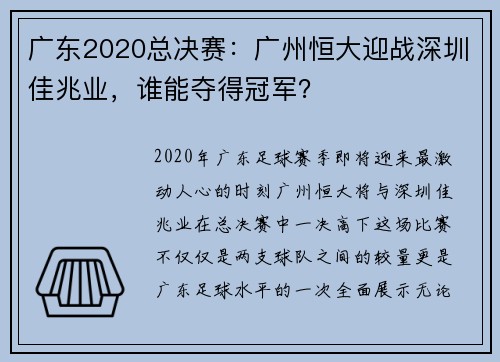 广东2020总决赛：广州恒大迎战深圳佳兆业，谁能夺得冠军？

2020年广东足球赛季即将迎来最激动人心的时刻广州恒大将与深圳佳兆业在总决赛中一决高下这场比赛不仅仅是两支球队之间的较量更是广东足球水平的一次全面展示无论